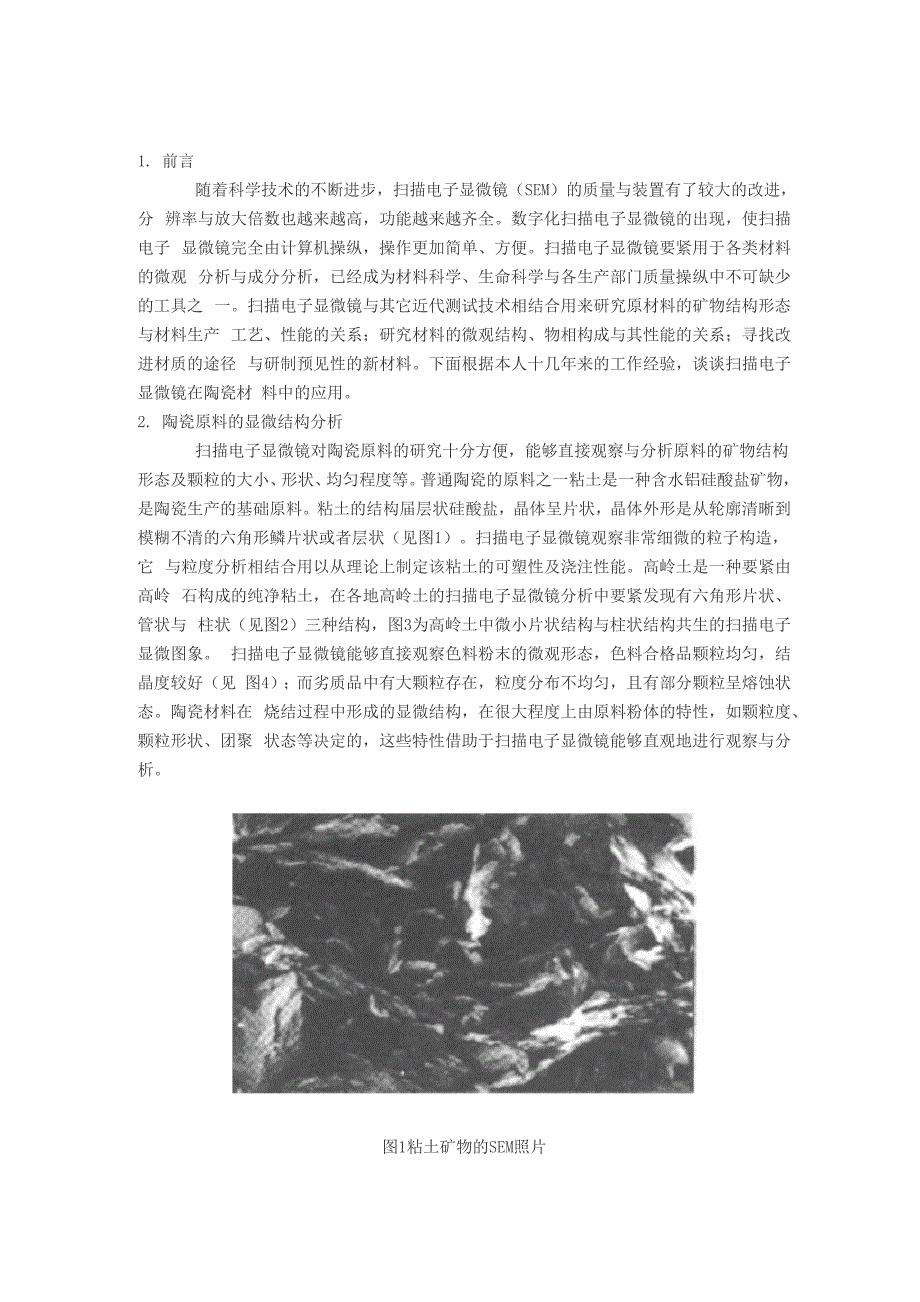 1. 前言

随着科学技术的不断进步，扫描电子显微镜（SEM）的质量与装置有了较大的改进，分 辨率与放大倍数也越来越高，功能越来越齐全。数字化扫描电子显微镜的出现，使扫描电子 显微镜完全由计算机操纵，操作更加简单、方便。扫描电子显微镜要紧用于各类材料的微观 分析与成分分析，已经成为材料科学、生命科学与各生产部门质量操纵中不可缺少的工具之 一。扫描电子显微镜与其它近代测试技术相结合用来研究原材料的矿物结构形态与材料生产 工艺、性能的关系；研究材料的微观结构、物相构成与其性能的关系；寻找改进材质的途径 与研制预见性的新材料。下面根据本人十几年来的工作经验，谈谈扫描电子显微镜在陶瓷材 料中的应用。

2. 陶瓷原料的显微结构分析

扫描电子显微镜对陶瓷原料的研究十分方便，能够直接观察与分析原料的矿物结构形态及颗粒的大小、形状、均匀程度等。普通陶瓷的原料之一粘土是一种含水铝硅酸盐矿物，是陶瓷生产的基础原料。粘土的结构届层状硅酸盐，晶体呈片状，晶体外形是从轮廓清晰到模糊不清的六角形鳞片状或者层状（见图1）。扫描电子显微镜观察非常细微的粒子构造，它 与粒度分析相结合用以从理论上制定该粘土的可塑性及浇注性能。高岭土是一种要紧由高岭 石构成的纯净粘土，在各地高岭土的扫描电子显微镜分析中要紧发现有六角形片状、管状与 柱状（见图2）三种结构，图3为高岭土中微小片状结构与柱状结构共生的扫描电子显微图象。 扫描电子显微镜能够直接观察色料粉末的微观形态，色料合格品颗粒均匀，结晶度较好（见 图4）；而劣质品中有大颗粒存在，粒度分布不均匀，且有部分颗粒呈熔蚀状态。陶瓷材料在 烧结过程中形成的显微结构，在很大程度上由原料粉体的特性，如颗粒度、颗粒形状、团聚 状态等决定的，这些特性借助于扫描电子显微镜能够直观地进行观察与分析。

图1粘土矿物的SEM照片